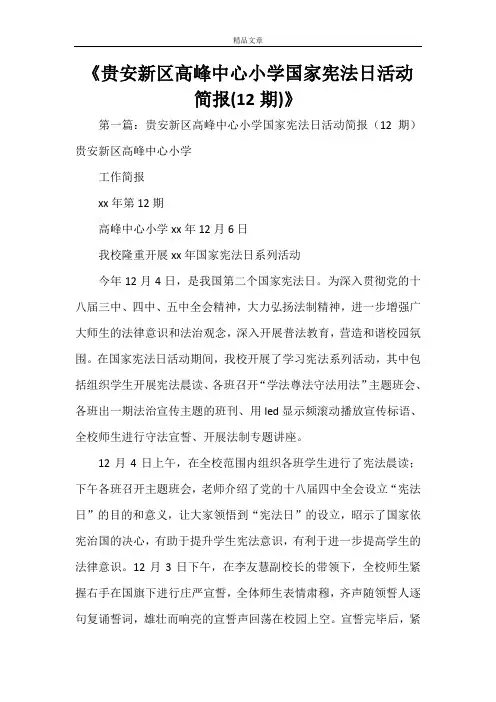 精品文章

《贵安新区高峰中心小学国家宪法日活动简报(12 期)》

第一篇：贵安新区高峰中心小学国家宪法日活动简报（12 期）贵安新区高峰中心小学

工作简报

xx 年第 12 期

高峰中心小学 xx 年 12 月 6 日

我校隆重开展 xx 年国家宪法日系列活动

今年 12 月 4 日，是我国第二个国家宪法日。为深入贯彻党的十八届三中、四中、五中全会精神，大力弘扬法制精神，进一步增强广大师生的法律意识和法治观念，深入开展普法教育，营造和谐校园氛围。在国家宪法日活动期间，我校开展了学习宪法系列活动，其中包括组织学生开展宪法晨读、各班召开“学法尊法守法用法”主题班会、各班出一期法治宣传主题的班刊、用 led 显示频滚动播放宣传标语、全校师生进行守法宣誓、开展法制专题讲座。

12 月 4 日上午，在全校范围内组织各班学生进行了宪法晨读；下午各班召开主题班会，老师介绍了党的十八届四中全会设立“宪法日”的目的和意义，让大家领悟到“宪法日”的设立，昭示了国家依宪治国的决心，有助于提升学生宪法意识，有利于进一步提高学生的法律意识。12 月 3 日下午，在李友慧副校长的带领下，全校师生紧握右手在国旗下进行庄严宣誓，全体师生表情肃穆，齐声随领誓人逐句复诵誓词，雄壮而响亮的宣誓声回荡在校园上空。宣誓完毕后，紧